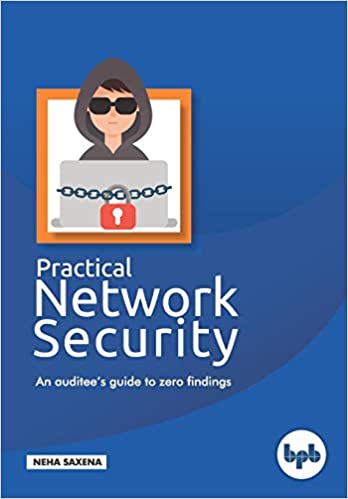 Practical
Network
Security

An auditee's guide to zero findings

NEHA SAXENA

bpb